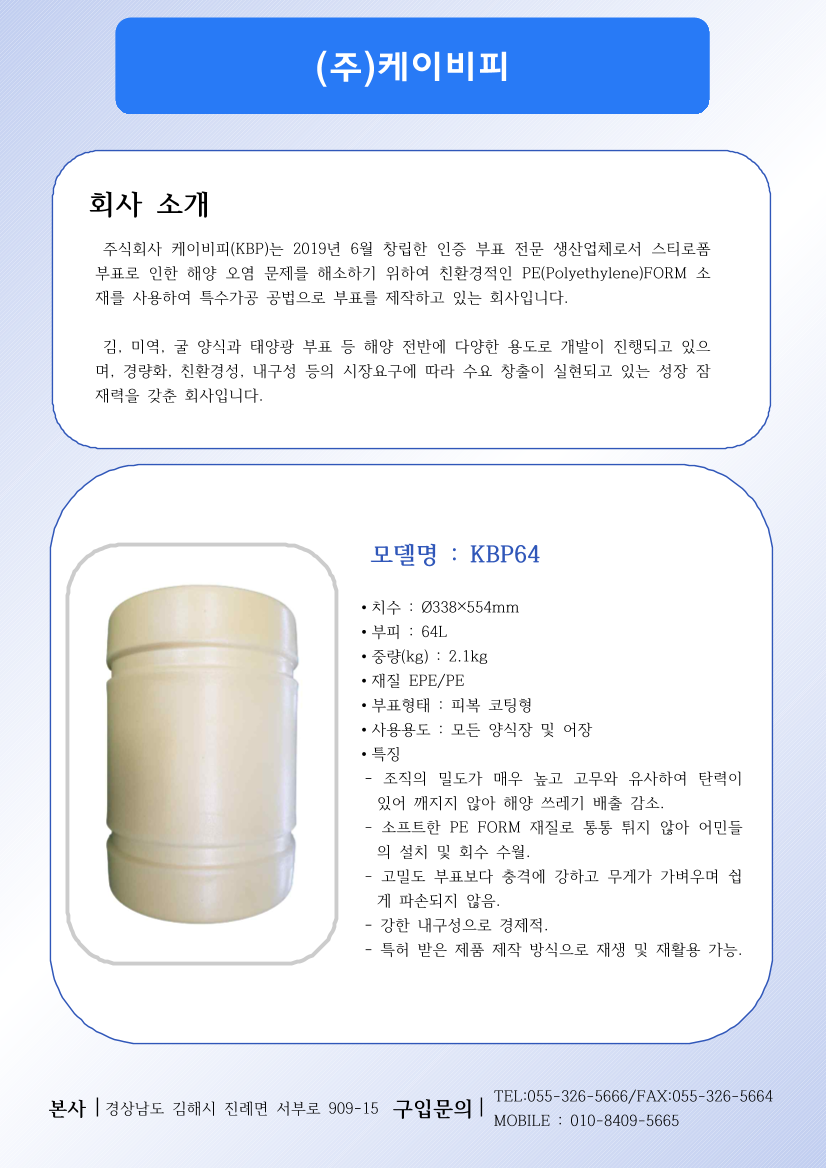 (주)케이비피

회사 소개

주식회사 케이비피(KBP)는 2019년 6월 창립한 인증 부표 전문 생산업체로서 스티로폼 부표로 인한 해양 오염 문제를 해소하기 위하여 친환경적인 PE(Polyethylene)FORM 소재를 사용하여 특수가공 공법으로 부표를 제작하고 있는 회사입니다.

김, 미역, 굴 양식과 태양광 부표 등 해양 전반에 다양한 용도로 개발이 진행되고 있으며, 경량화, 친환경성, 내구성 등의 시장요구에 따라 수요 창출이 실현되고 있는 성장 잠재력을 갖춘 회사입니다.

모델명 : KBP64

• 치수 : Ø338×554mm
• 부피 : 64L
• 중량(kg) : 2.1kg
• 재질 EPE/PE
• 부표형태 : 피복 코팅형
• 사용용도 : 모든 양식장 및 어장
• 특징
- 조직의 밀도가 매우 높고 고무와 유사하여 탄력이 있어 깨지지 않아 해양 쓰레기 배출 감소.
- 소프트한 PE FORM 재질로 통통 튀지 않아 어민들의 설치 및 회수 수월.
- 고밀도 부표보다 충격에 강하고 무게가 가벼우며 쉽게 파손되지 않음.
- 강한 내구성으로 경제적.
- 특허 받은 제품 제작 방식으로 재생 및 재활용 가능.

본사 | 경상남도 김해시 진례면 서부로 909-15 구입문의 | TEL:055-326-5666/FAX:055-326-5664
MOBILE : 010-8409-5665